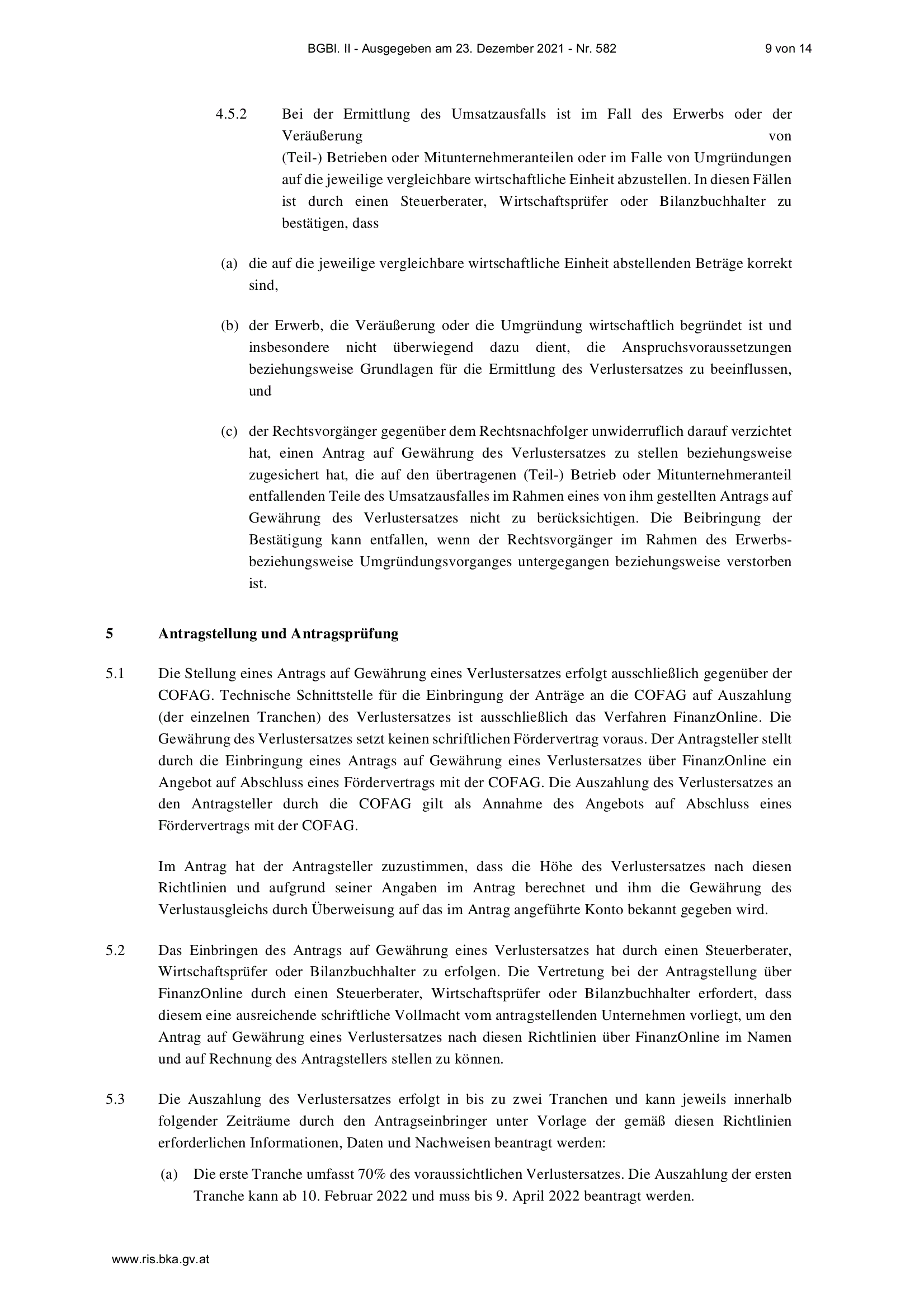 BGBl. II - Ausgegeben am 23. Dezember 2021 - Nr. 582 9 von 14

4.5.2 Bei der Ermittlung des Umsatzausfalls ist im Fall des Erwerbs oder der Veräußerung von (Teil-) Betrieben oder Mitunternehmeranteilen oder im Falle von Umgründungen auf die jeweilige vergleichbare wirtschaftliche Einheit abzustellen. In diesen Fällen ist durch einen Steuerberater, Wirtschaftsprüfer oder Bilanzbuchhalter zu bestätigen, dass

(a) die auf die jeweilige vergleichbare wirtschaftliche Einheit abstellenden Beträge korrekt sind,

(b) der Erwerb, die Veräußerung oder die Umgründung wirtschaftlich begründet ist und insbesondere nicht überwiegend dazu dient, die Anspruchsvoraussetzungen beziehungsweise Grundlagen für die Ermittlung des Verlustersatzes zu beeinflussen, und

(c) der Rechtsvorgänger gegenüber dem Rechtsnachfolger unwiderruflich darauf verzichtet hat, einen Antrag auf Gewährung des Verlustersatzes zu stellen beziehungsweise zugesichert hat, die auf den übertragenen (Teil-) Betrieb oder Mitunternehmeranteil entfallenden Teile des Umsatzausfalles im Rahmen eines von ihm gestellten Antrags auf Gewährung des Verlustersatzes nicht zu berücksichtigen. Die Beibringung der Bestätigung kann entfallen, wenn der Rechtsvorgänger im Rahmen des Erwerbs- beziehungsweise Umgründungsvorganges untergegangen beziehungsweise verstorben ist.

5 Antragstellung und Antragsprüfung

5.1 Die Stellung eines Antrags auf Gewährung eines Verlustersatzes erfolgt ausschließlich gegenüber der COFAG. Technische Schnittstelle für die Einbringung der Anträge an die COFAG auf Auszahlung (der einzelnen Tranchen) des Verlustersatzes ist ausschließlich das Verfahren FinanzOnline. Die Gewährung des Verlustersatzes setzt keinen schriftlichen Fördervertrag voraus. Der Antragsteller stellt durch die Einbringung eines Antrags auf Gewährung eines Verlustersatzes über FinanzOnline ein Angebot auf Abschluss eines Fördervertrags mit der COFAG. Die Auszahlung des Verlustersatzes an den Antragsteller durch die COFAG gilt als Annahme des Angebots auf Abschluss eines Fördervertrags mit der COFAG.

Im Antrag hat der Antragsteller zuzustimmen, dass die Höhe des Verlustersatzes nach diesen Richtlinien und aufgrund seiner Angaben im Antrag berechnet und ihm die Gewährung des Verlustausgleichs durch Überweisung auf das im Antrag angeführte Konto bekannt gegeben wird.

5.2 Das Einbringen des Antrags auf Gewährung eines Verlustersatzes hat durch einen Steuerberater, Wirtschaftsprüfer oder Bilanzbuchhalter zu erfolgen. Die Vertretung bei der Antragstellung über FinanzOnline durch einen Steuerberater, Wirtschaftsprüfer oder Bilanzbuchhalter erfordert, dass diesem eine ausreichende schriftliche Vollmacht vom antragstellenden Unternehmen vorliegt, um den Antrag auf Gewährung eines Verlustersatzes nach diesen Richtlinien über FinanzOnline im Namen und auf Rechnung des Antragstellers stellen zu können.

5.3 Die Auszahlung des Verlustersatzes erfolgt in bis zu zwei Tranchen und kann jeweils innerhalb folgender Zeiträume durch den Antragseinbringer unter Vorlage der gemäß diesen Richtlinien erforderlichen Informationen, Daten und Nachweisen beantragt werden:

(a) Die erste Tranche umfasst 70% des voraussichtlichen Verlustersatzes. Die Auszahlung der ersten Tranche kann ab 10. Februar 2022 und muss bis 9. April 2022 beantragt werden.

www.ris.bka.gv.at